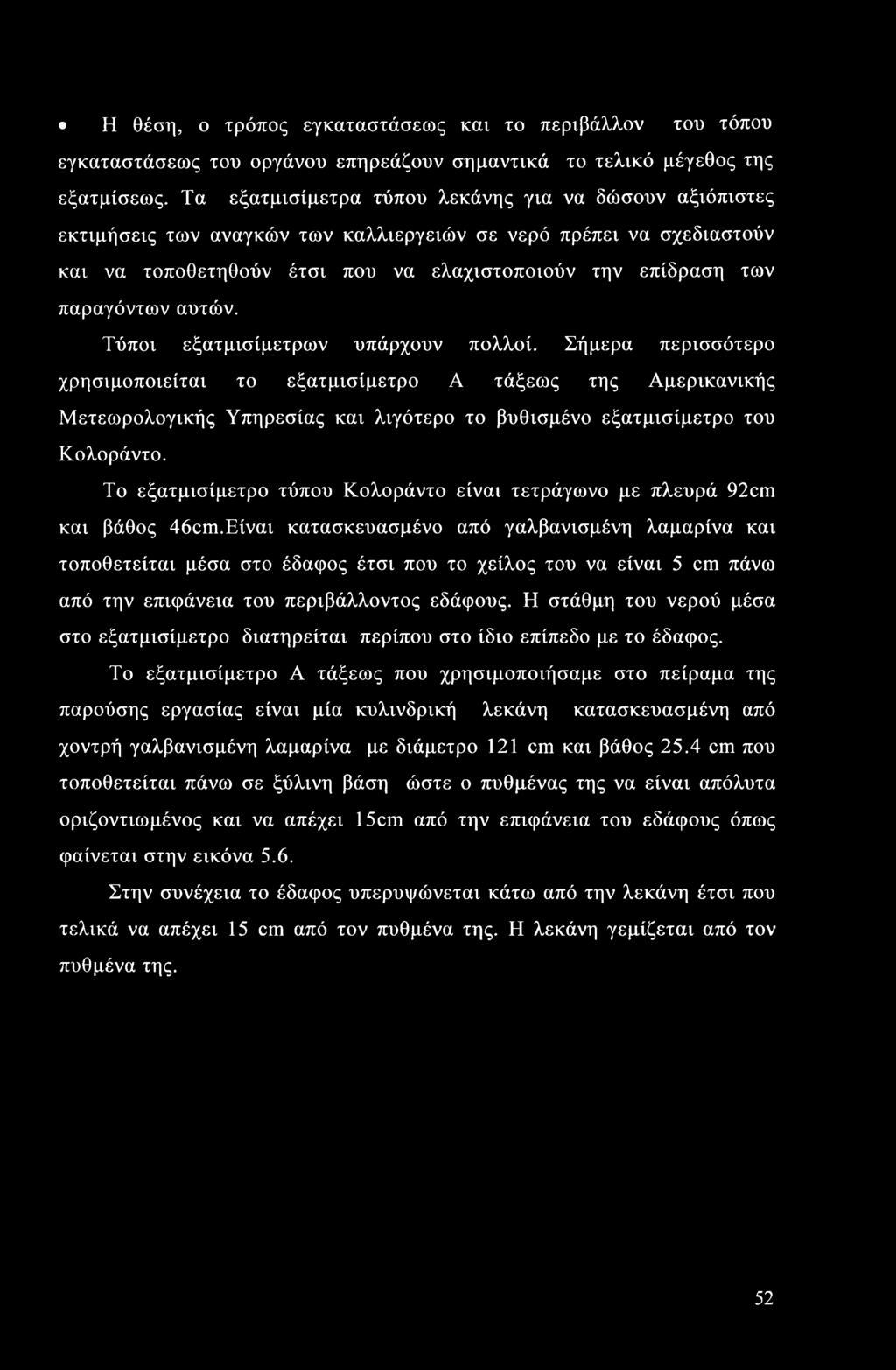 • Η θέση, ο τρόπος εγκαταστάσεως και το περιβάλλον του τόπου εγκαταστάσεως του οργάνου επηρεάζουν σημαντικά το τελικό μέγεθος της εξατμίσεως. Τα εξατμισίμετρα τύπου λεκάνης για να δώσουν αξιόπιστες εκτιμήσεις των αναγκών των καλλιεργειών σε νερό πρέπει να σχεδιαστούν και να τοποθετηθούν έτσι που να ελαχιστοποιούν την επίδραση των παραγόντων αυτών.

Τύποι εξατμισίμετρων υπάρχουν πολλοί. Σήμερα περισσότερο χρησιμοποιείται το εξατμισίμετρο Α τάξεως της Αμερικανικής Μετεωρολογικής Υπηρεσίας και λιγότερο το βυθισμένο εξατμισίμετρο του Κολοράντο.

Το εξατμισίμετρο τύπου Κολοράντο είναι τετράγωνο με πλευρά 92cm και βάθος 46cm.Είναι κατασκευασμένο από γαλβανισμένη λαμαρίνα και τοποθετείται μέσα στο έδαφος έτσι που το χείλος του να είναι 5 cm πάνω από την επιφάνεια του περιβάλλοντος εδάφους. Η στάθμη του νερού μέσα στο εξατμισίμετρο διατηρείται περίπου στο ίδιο επίπεδο με το έδαφος.

Το εξατμισίμετρο Α τάξεως που χρησιμοποιήσαμε στο πείραμα της παρούσης εργασίας είναι μία κυλινδρική λεκάνη κατασκευασμένη από χοντρή γαλβανισμένη λαμαρίνα με διάμετρο 121 cm και βάθος 25.4 cm που τοποθετείται πάνω σε ξύλινη βάση ώστε ο πυθμένας της να είναι απόλυτα οριζοντιωμένος και να απέχει 15cm από την επιφάνεια του εδάφους όπως φαίνεται στην εικόνα 5.6.

Στην συνέχεια το έδαφος υπερυψώνεται κάτω από την λεκάνη έτσι που τελικά να απέχει 15 cm από τον πυθμένα της. Η λεκάνη γεμίζεται από τον πυθμένα της.

52